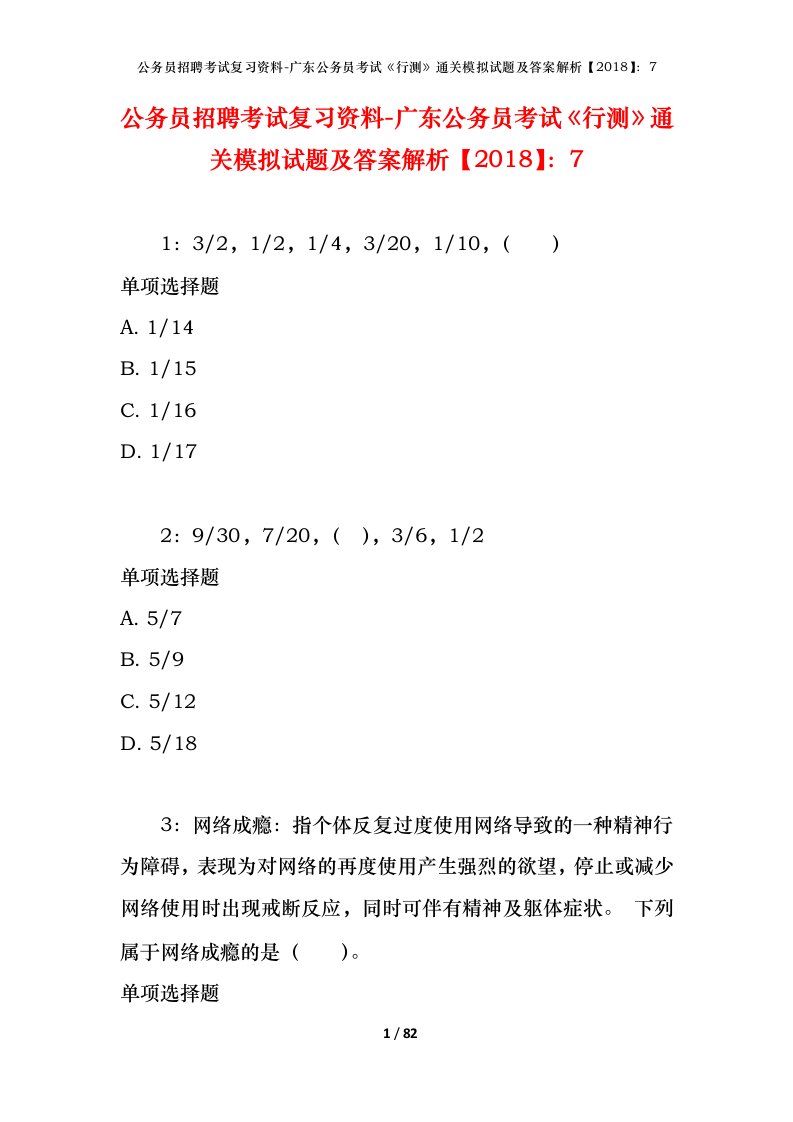 公务员招聘考试复习资料-广东公务员考试《行测》通关模拟试题及答案解析【2018】：7

公务员招聘考试复习资料-广东公务员考试《行测》通关模拟试题及答案解析【2018】：7

1：3/2，1/2，1/4，3/20，1/10，(　　)

单项选择题

A. 1/14

B. 1/15

C. 1/16

D. 1/17

2：9/30，7/20，(　)，3/6，1/2

单项选择题

A. 5/7

B. 5/9

C. 5/12

D. 5/18

3：网络成瘾：指个体反复过度使用网络导致的一种精神行为障碍，表现为对网络的再度使用产生强烈的欲望，停止或减少网络使用时出现戒断反应，同时可伴有精神及躯体症状。 下列属于网络成瘾的是（　　）。

单项选择题

1 / 82